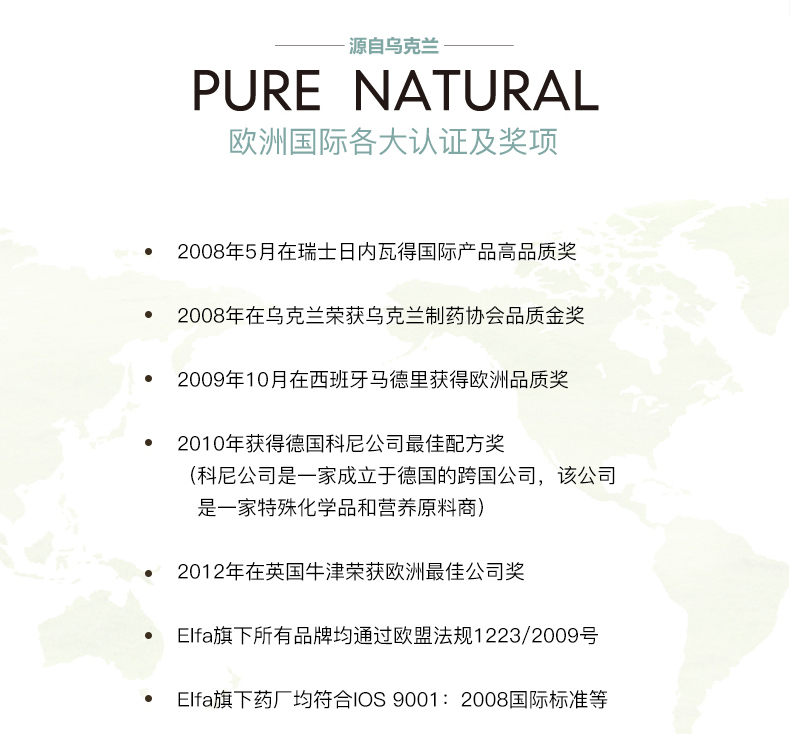 源自乌克兰

PURE NATURAL

欧洲国际各大认证及奖项

• 2008年5月在瑞士日内瓦得国际产品高品质奖

• 2008年在乌克兰荣获乌克兰制药协会品质金奖

• 2009年10月在西班牙马德里获得欧洲品质奖

• 2010年获得德国科尼公司最佳配方奖
（科尼公司是一家成立于德国的跨国公司，该公司是一家特殊化学品和营养原料商）

• 2012年在英国牛津荣获欧洲最佳公司奖

• Elfa旗下所有品牌均通过欧盟法规1223/2009号

• Elfa旗下药厂均符合IOS 9001：2008国际标准等